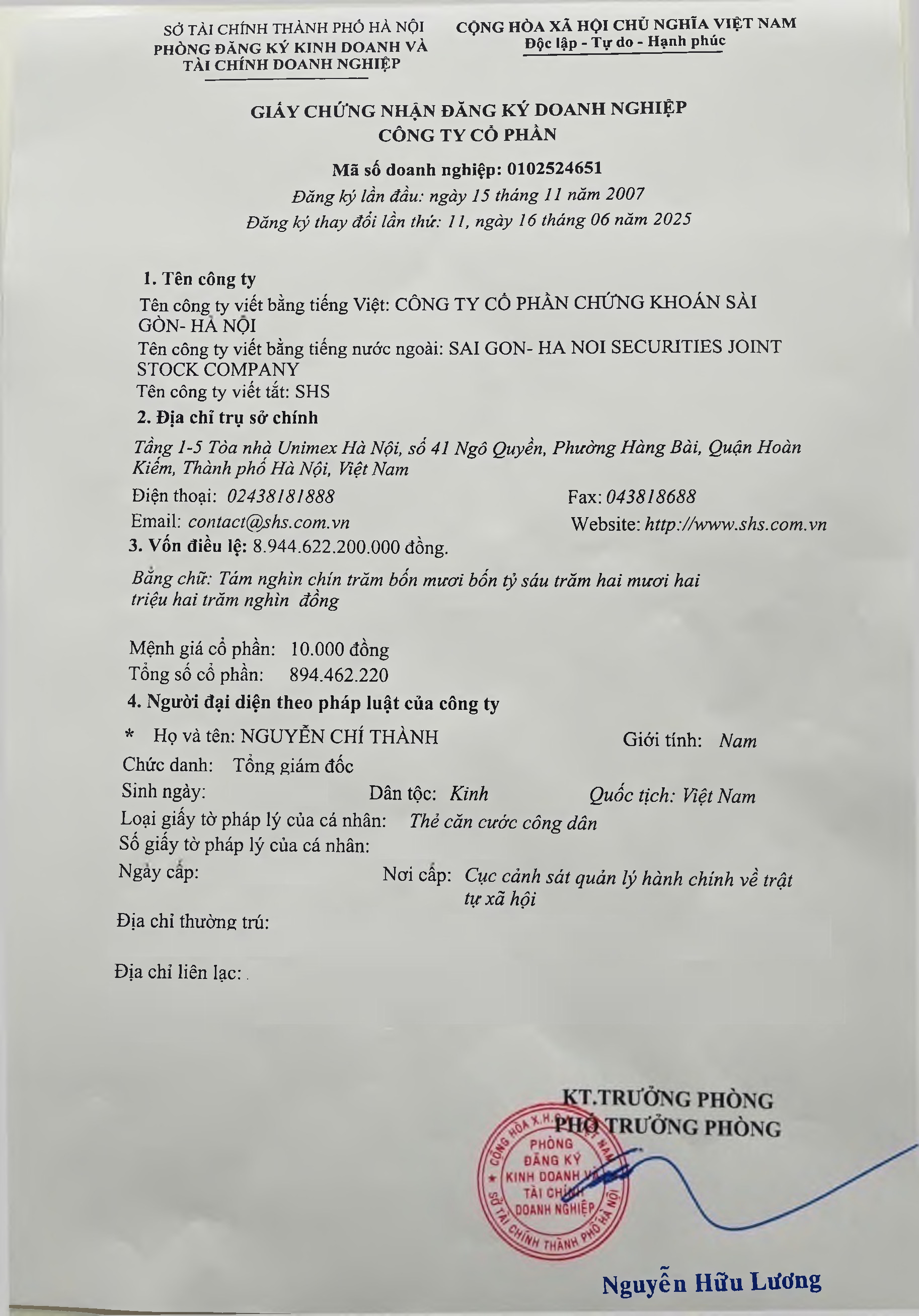 SỞ TÀI CHÍNH THÀNH PHỐ HÀ NỘI
PHÒNG ĐĂNG KÝ KINH DOANH VÀ TÀI CHÍNH DOANH NGHIỆP

CỘNG HÒA XÃ HỘI CHỦ NGHĨA VIỆT NAM
Độc lập - Tự do - Hạnh phúc

GIẤY CHỨNG NHẬN ĐĂNG KÝ DOANH NGHIỆP
CÔNG TY CỔ PHẦN

Mã số doanh nghiệp: 0102524651
Đăng ký lần đầu: ngày 15 tháng 11 năm 2007
Đăng ký thay đổi lần thứ: 11, ngày 16 tháng 06 năm 2025

1. Tên công ty
Tên công ty viết bằng tiếng Việt: CÔNG TY CỔ PHẦN CHỨNG KHOÁN SÀI GÒN- HÀ NỘI
Tên công ty viết bằng tiếng nước ngoài: SAI GON- HA NOI SECURITIES JOINT STOCK COMPANY
Tên công ty viết tắt: SHS
2. Địa chỉ trụ sở chính
Tầng 1-5 Tòa nhà Unimex Hà Nội, số 41 Ngô Quyền, Phường Hàng Bài, Quận Hoàn Kiếm, Thành phố Hà Nội, Việt Nam
Điện thoại: 02438181888
Fax: 043818688
Email: contact@shs.com.vn
Website: http://www.shs.com.vn
3. Vốn điều lệ: 8.944.622.200.000 đồng.
Bằng chữ: Tám nghìn chín trăm bốn mươi bốn tỷ sáu trăm hai mươi hai triệu hai trăm nghìn đồng

Mệnh giá cổ phần: 10.000 đồng
Tổng số cổ phần: 894.462.220
4. Người đại diện theo pháp luật của công ty
* Họ và tên: NGUYỄN CHÍ THÀNH
Giới tính: Nam
Chức danh: Tổng giám đốc
Sinh ngày:
Dân tộc: Kinh
Quốc tịch: Việt Nam
Loại giấy tờ pháp lý của cá nhân: Thẻ căn cước công dân
Số giấy tờ pháp lý của cá nhân:
Ngày cấp:
Nơi cấp: Cục cảnh sát quản lý hành chính về trật tự xã hội
Địa chỉ thường trú:

Địa chỉ liên lạc:

KT.TRƯỞNG PHÒNG
PHÓ TRƯỞNG PHÒNG

CỘNG HÒA X.H.C.N VIỆT NAM
PHÒNG ĐĂNG KÝ KINH DOANH VÀ TÀI CHÍNH DOANH NGHIỆP
SỞ TÀI CHÍNH THÀNH PHỐ HÀ NỘI

Nguyễn Hữu Lương